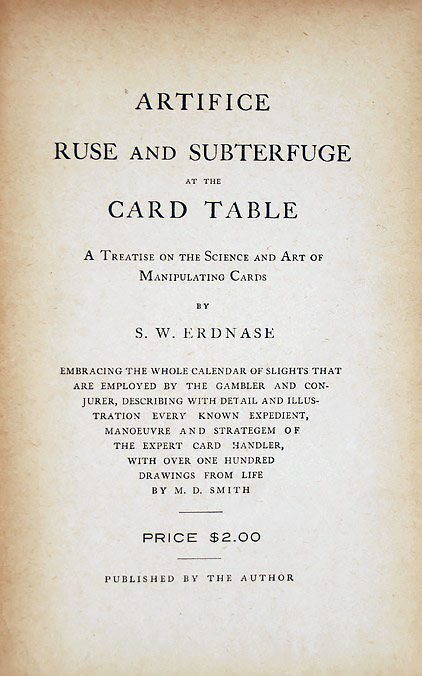 ARTIFICE

RUSE AND SUBTERFUGE

AT THE

CARD TABLE

A TREATISE ON THE SCIENCE AND ART OF MANIPULATING CARDS

BY

S. W. ERDNASE

EMBRACING THE WHOLE CALENDAR OF SLIGHTS THAT ARE EMPLOYED BY THE GAMBLER AND CONJURER, DESCRIBING WITH DETAIL AND ILLUSTRATION EVERY KNOWN EXPEDIENT, MANOEUVRE AND STRATEGEM OF THE EXPERT CARD HANDLER, WITH OVER ONE HUNDRED DRAWINGS FROM LIFE BY M. D. SMITH

PRICE $2.00

PUBLISHED BY THE AUTHOR